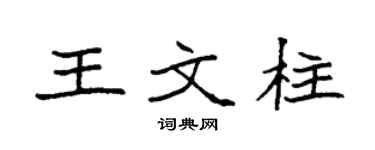 王文柱

词典网